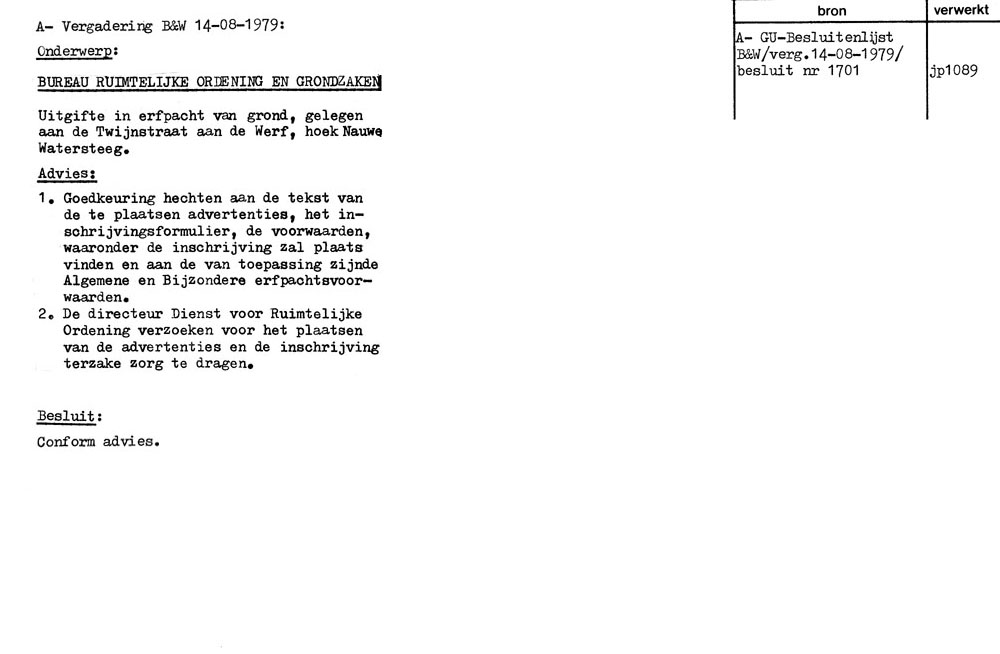 A- Vergadering B&W 14-08-1979:

Onderwerp:

BUREAU RUIMTELIJKE ORDENING EN GRONDZAKEN

Uitgifte in erfpacht van grond, gelegen aan de Twijnstraat aan de Werf, hoek Nauwe Watersteeg.

Advies:

1. Goedkeuring hechten aan de tekst van de te plaatsen advertenties, het inschrijvingsformulier, de voorwaarden, waaronder de inschrijving zal plaats vinden en aan de van toepassing zijnde Algemene en Bijzondere erfpachtsvoorwaarden.
2. De directeur Dienst voor Ruimtelijke Ordening verzoeken voor het plaatsen van de advertenties en de inschrijving terzake zorg te dragen.

Besluit:

Conform advies.

| bron | verwerkt |
|---|---|
| A- GU-Besluitenlijst B&W/verg.14-08-1979/ besluit nr 1701 | jp1089 |